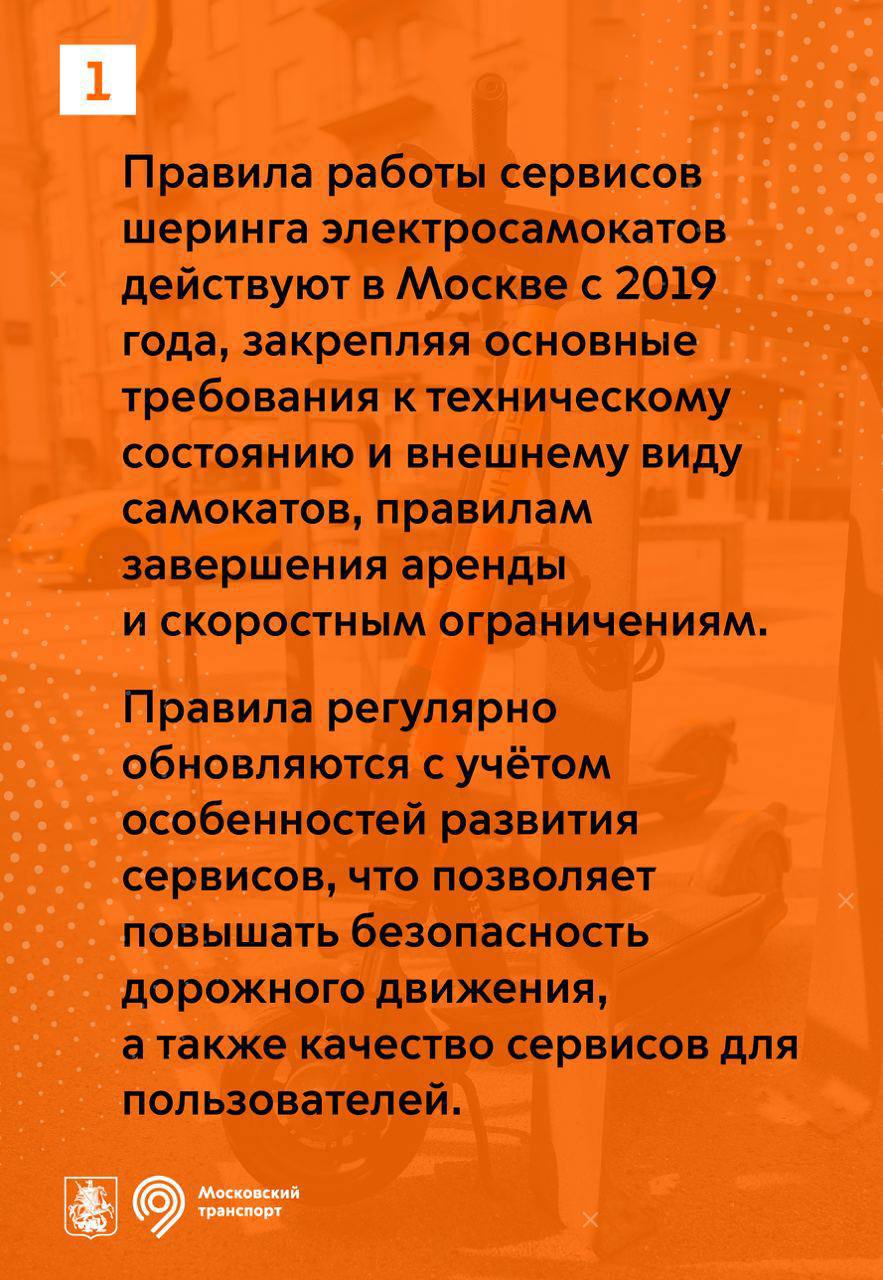 1

Правила работы сервисов шеринга электросамокатов действуют в Москве с 2019 года, закрепляя основные требования к техническому состоянию и внешнему виду самокатов, правилам завершения аренды и скоростным ограничениям.

Правила регулярно обновляются с учётом особенностей развития сервисов, что позволяет повышать безопасность дорожного движения, а также качество сервисов для пользователей.

Московский транспорт